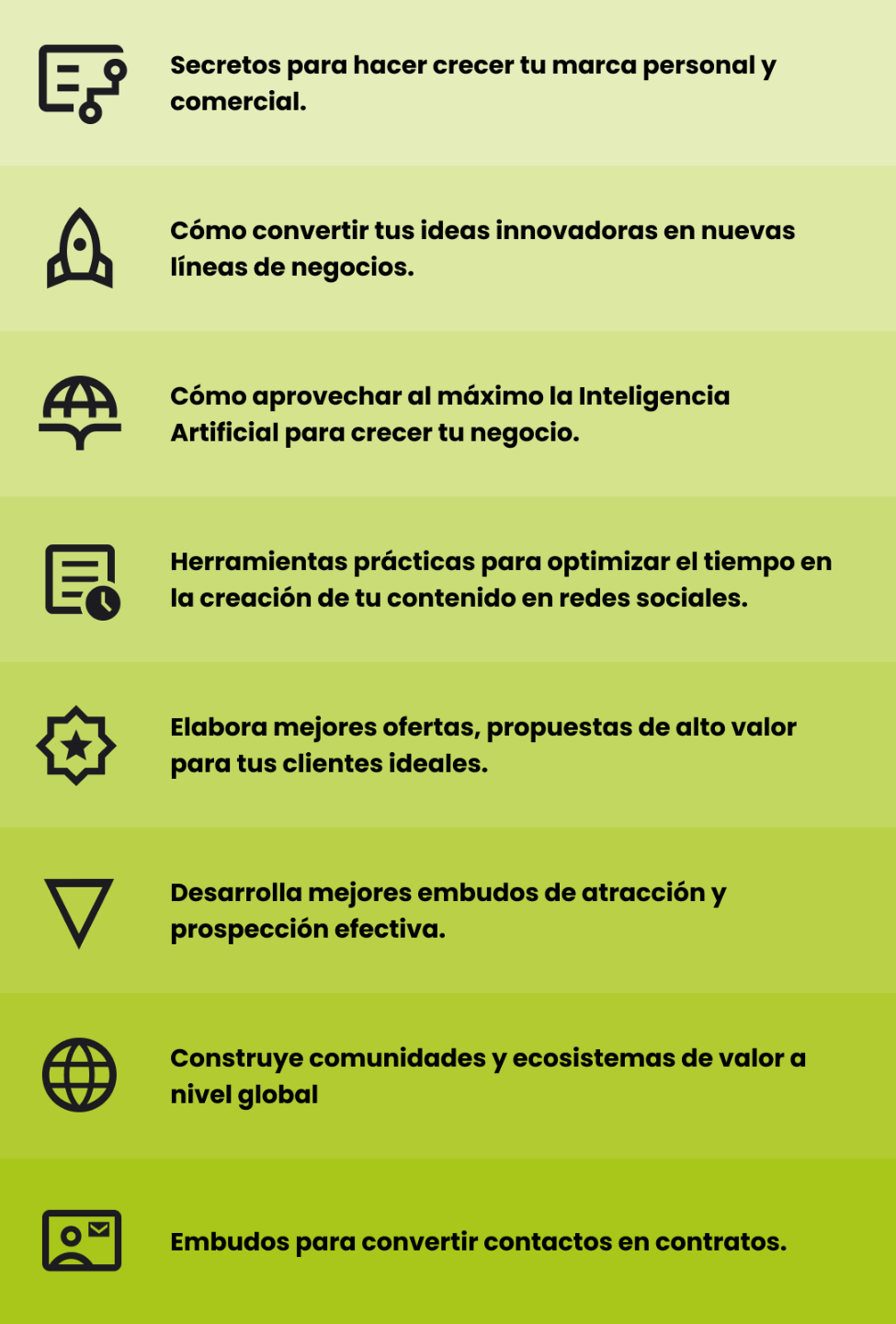 Secretos para hacer crecer tu marca personal y comercial.

Cómo convertir tus ideas innovadoras en nuevas líneas de negocios.

Cómo aprovechar al máximo la Inteligencia Artificial para crecer tu negocio.

Herramientas prácticas para optimizar el tiempo en la creación de tu contenido en redes sociales.

Elabora mejores ofertas, propuestas de alto valor para tus clientes ideales.

Desarrolla mejores embudos de atracción y prospección efectiva.

Construye comunidades y ecosistemas de valor a nivel global

Embudos para convertir contactos en contratos.